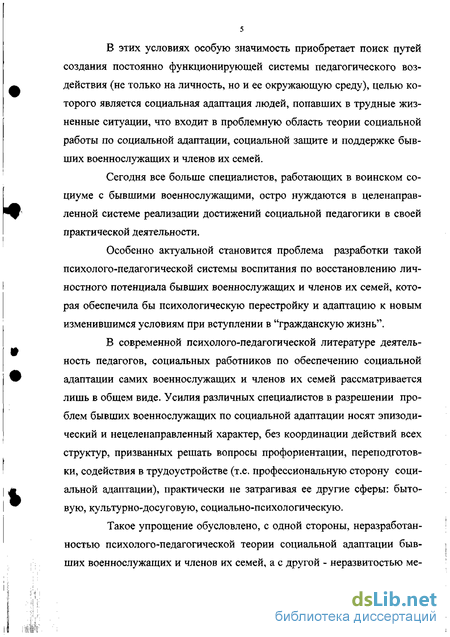 5

В этих условиях особую значимость приобретает поиск путей создания постоянно функционирующей системы педагогического воздействия (не только на личность, но и ее окружающую среду), целью которого является социальная адаптация людей, попавших в трудные жизненные ситуации, что входит в проблемную область теории социальной работы по социальной адаптации, социальной защите и поддержке бывших военнослужащих и членов их семей.

Сегодня все больше специалистов, работающих в воинском социуме с бывшими военнослужащими, остро нуждаются в целенаправленной системе реализации достижений социальной педагогики в своей практической деятельности.

Особенно актуальной становится проблема разработки такой психолого-педагогической системы воспитания по восстановлению личностного потенциала бывших военнослужащих и членов их семей, которая обеспечила бы психологическую перестройку и адаптацию к новым изменившимся условиям при вступлении в "гражданскую жизнь".

В современной психолого-педагогической литературе деятельность педагогов, социальных работников по обеспечению социальной адаптации самих военнослужащих и членов их семей рассматривается лишь в общем виде. Усилия различных специалистов в разрешении проблем бывших военнослужащих по социальной адаптации носят эпизодический и нецеленаправленный характер, без координации действий всех структур, призванных решать вопросы профориентации, переподготовки, содействия в трудоустройстве (т.е. профессиональную сторону социальной адаптации), практически не затрагивая ее другие сферы: бытовую, культурно-досуговую, социально-психологическую.

Такое упрощение обусловлено, с одной стороны, неразработанностью психолого-педагогической теории социальной адаптации бывших военнослужащих и членов их семей, а с другой - неразвитостью ме-

dsLib.net
библиотека диссертаций